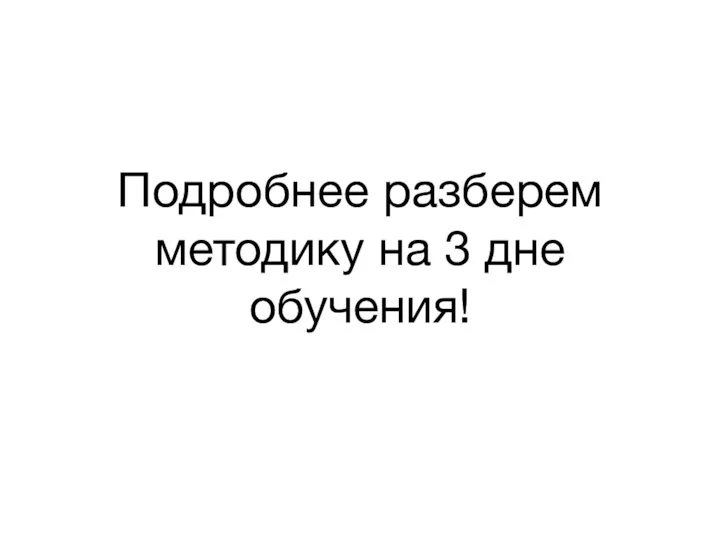 Подробнее разберем методику на 3 дне обучения!